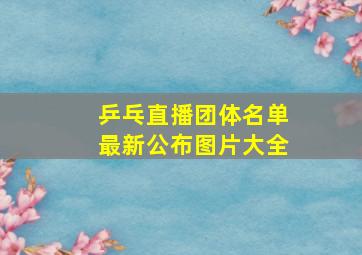 乒乓直播团体名单
最新公布图片大全